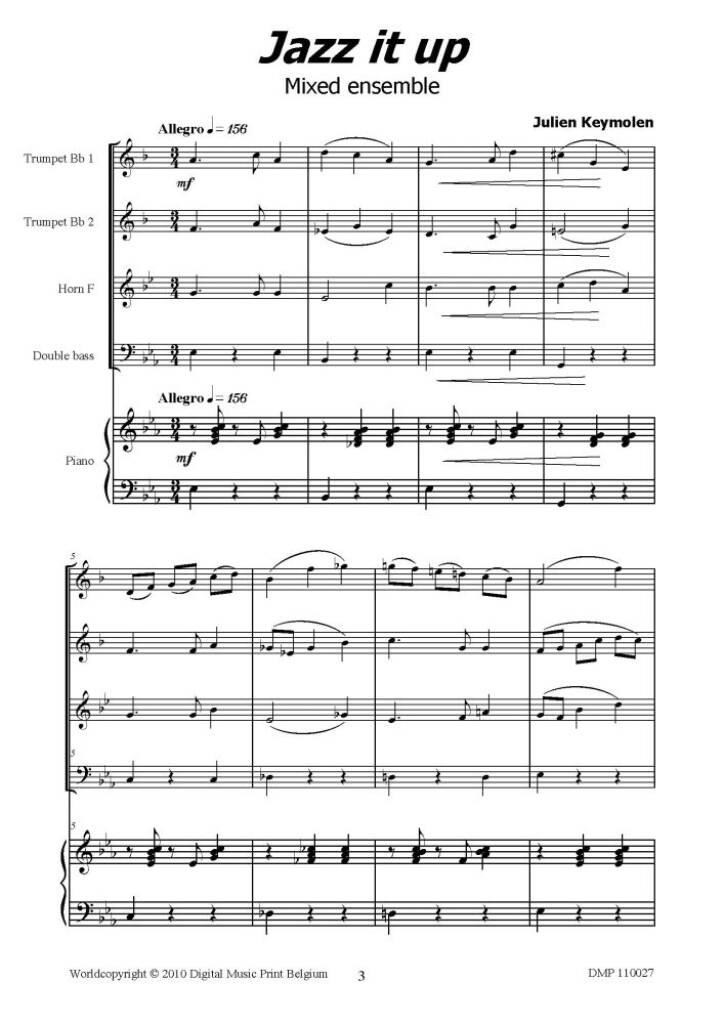 Jazz it up
Mixed ensemble

Julien Keymolen

Allegro ♩= 156

Trumpet Bb 1

mf

Trumpet Bb 2

Horn F

Double bass

Allegro ♩= 156

Piano

mf

5

5

5

Worldcopyright © 2010 Digital Music Print Belgium 3 DMP 110027